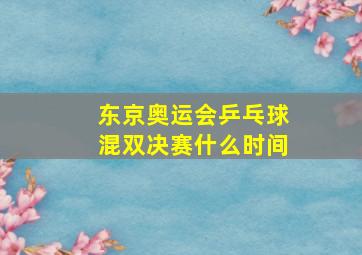 东京奥运会乒乓球混双决赛什么时间